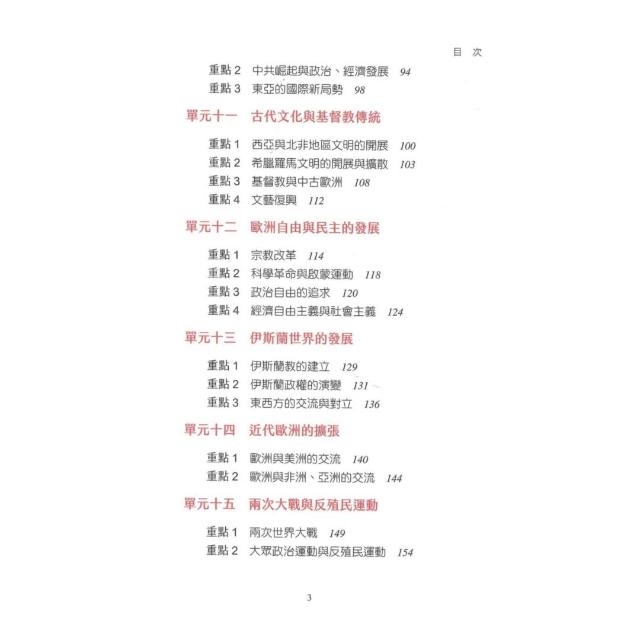 目　次

重點 2　中共崛起與政治、經濟發展　94
重點 3　東亞的國際新局勢　98

單元十一　古代文化與基督教傳統

重點 1　西亞與北非地區文明的開展　100
重點 2　希臘羅馬文明的開展與擴散　103
重點 3　基督教與中古歐洲　108
重點 4　文藝復興　112

單元十二　歐洲自由與民主的發展

重點 1　宗教改革　114
重點 2　科學革命與啟蒙運動　118
重點 3　政治自由的追求　120
重點 4　經濟自由主義與社會主義　124

單元十三　伊斯蘭世界的發展

重點 1　伊斯蘭教的建立　129
重點 2　伊斯蘭政權的演變　131
重點 3　東西方的交流與對立　136

單元十四　近代歐洲的擴張

重點 1　歐洲與美洲的交流　140
重點 2　歐洲與非洲、亞洲的交流　144

單元十五　兩次大戰與反殖民運動

重點 1　兩次世界大戰　149
重點 2　大眾政治運動與反殖民運動　154

3